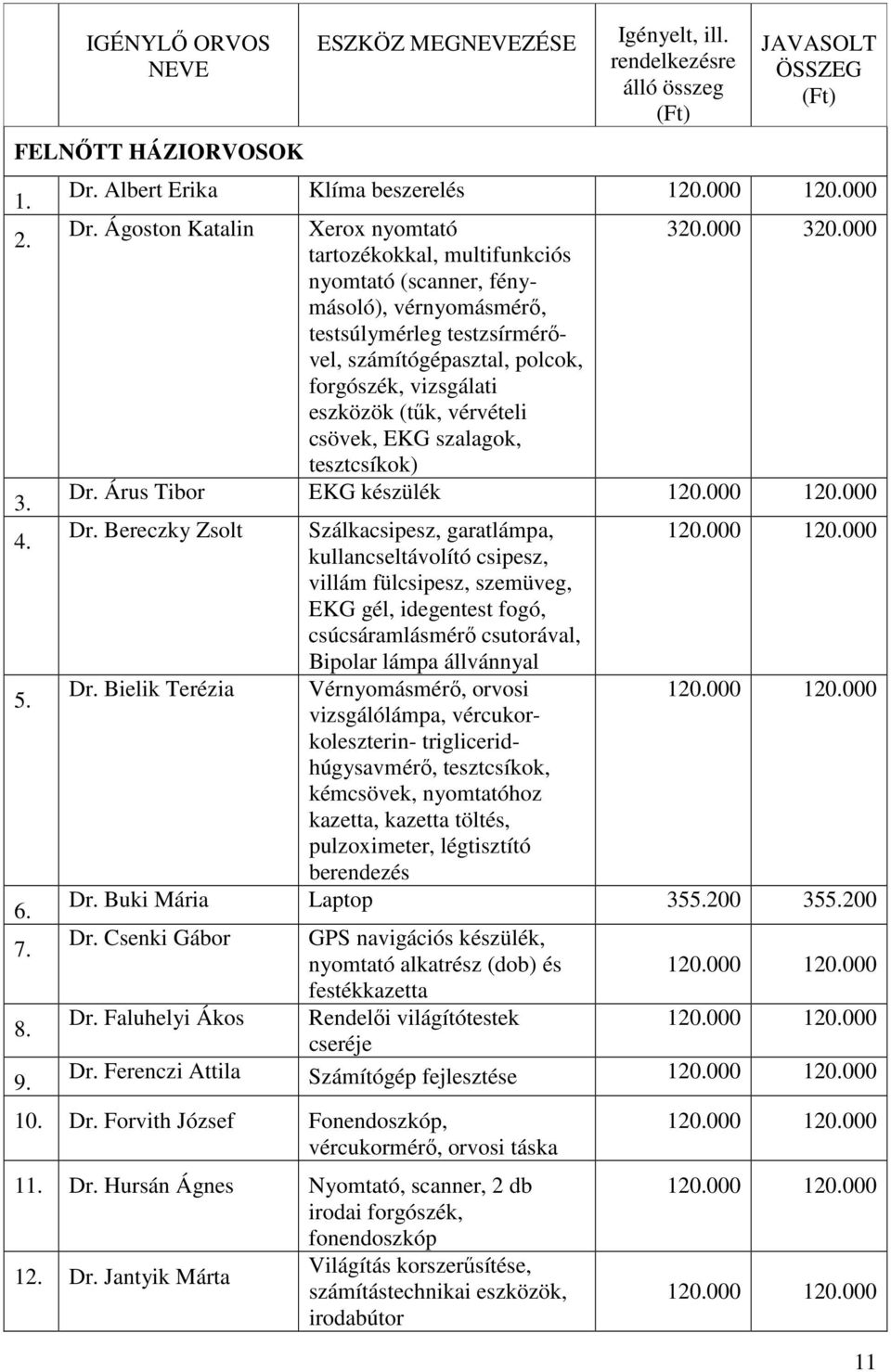 |  | IGÉNYLŐ ORVOS NEVE | ESZKÖZ MEGNEVEZÉSE | Igényelt, ill. rendelkezésre álló összeg (Ft) | JAVASOLT ÖSSZEG (Ft) |
|---|---|---|---|---|
| FELNŐTT HÁZIORVOSOK | | | | |
| 1. | Dr. Albert Erika | Klíma beszerelés | 120.000 | 120.000 |
| 2. | Dr. Ágoston Katalin | Xerox nyomtató tartozékokkal, multifunkciós nyomtató (scanner, fénymásoló), vérnyomásmérő, testsúlymérleg testzsírmérővel, számítógépasztal, polcok, forgószék, vizsgálati eszközök (tűk, vérvételi csövek, EKG szalagok, tesztcsíkok) | 320.000 | 320.000 |
| 3. | Dr. Árus Tibor | EKG készülék | 120.000 | 120.000 |
| 4. | Dr. Bereczky Zsolt | Szálkacsipesz, garatlámpa, kullancseltávolító csipesz, villám fülcsipesz, szemüveg, EKG gél, idegentest fogó, csúcsáramlásmérő csutorával, Bipolar lámpa állvánnyal | 120.000 | 120.000 |
| 5. | Dr. Bielik Terézia | Vérnyomásmérő, orvosi vizsgálólámpa, vércukor-koleszterin- triglicerid-húgysavmérő, tesztcsíkok, kémcsövek, nyomtatóhoz kazetta, kazetta töltés, pulzoximeter, légtisztító berendezés | 120.000 | 120.000 |
| 6. | Dr. Buki Mária | Laptop | 355.200 | 355.200 |
| 7. | Dr. Csenki Gábor | GPS navigációs készülék, nyomtató alkatrész (dob) és festékkazetta | 120.000 | 120.000 |
| 8. | Dr. Faluhelyi Ákos | Rendelői világítótestek cseréje | 120.000 | 120.000 |
| 9. | Dr. Ferenczi Attila | Számítógép fejlesztése | 120.000 | 120.000 |
| 10. | Dr. Forvith József | Fonendoszkóp, vércukormérő, orvosi táska | 120.000 | 120.000 |
| 11. | Dr. Hursán Ágnes | Nyomtató, scanner, 2 db irodai forgószék, fonendoszkóp | 120.000 | 120.000 |
| 12. | Dr. Jantyik Márta | Világítás korszerűsítése, számítástechnikai eszközök, irodabútor | 120.000 | 120.000 |

11